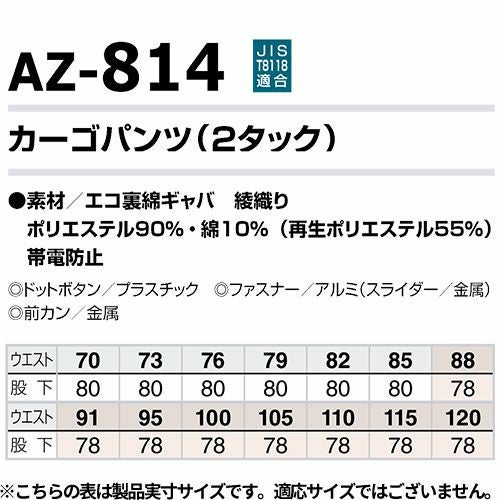 AZ-814

JIS
T8118
適合

カーゴパンツ（2タック）

●素材／エコ裏綿ギャバ 綾織り
ポリエステル90%・綿10%（再生ポリエステル55%）
帯電防止

◎ドットボタン／プラスチック ◎ファスナー／アルミ（スライダー／金属）
◎前カン／金属

| ウエスト | 70 | 73 | 76 | 79 | 82 | 85 | 88 |
|---|---|---|---|---|---|---|---|
| 股下 | 80 | 80 | 80 | 80 | 80 | 80 | 78 |
| ウエスト | 91 | 95 | 100 | 105 | 110 | 115 | 120 |
| 股下 | 78 | 78 | 78 | 78 | 78 | 78 | 78 |

※こちらの表は製品実寸サイズです。適応サイズではございません。